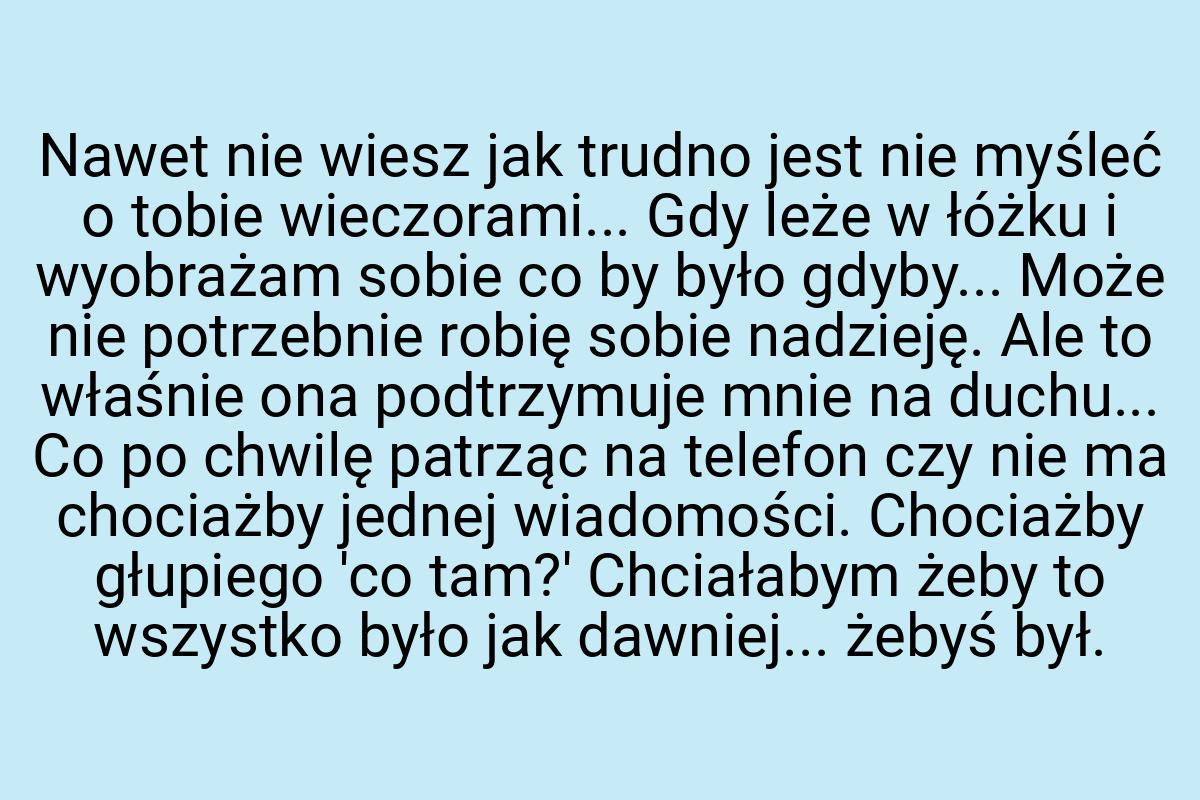 Nawet nie wiesz jak trudno jest nie myśleć o tobie wieczorami... Gdy leże w łóżku i wyobrażam sobie co by było gdyby... Może nie potrzebnie robię sobie nadzieję. Ale to właśnie ona podtrzymuje mnie na duchu... Co po chwilę patrząc na telefon czy nie ma chociażby jednej wiadomości. Chociażby głupiego 'co tam?' Chciałabym żeby to wszystko było jak dawniej... żebyś był.